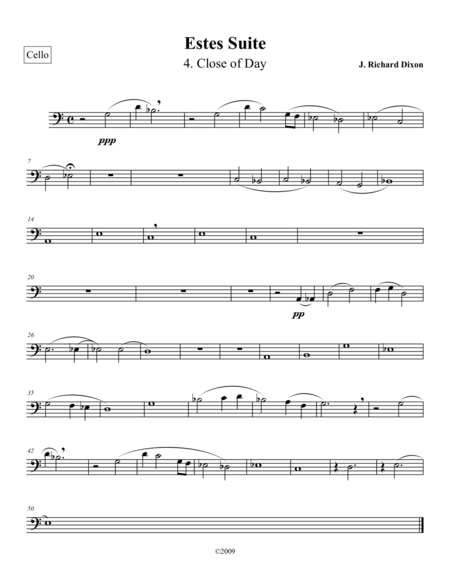 Cello

Estes Suite

4. Close of Day

J. Richard Dixon

ppp

7

14

20

pp

26

35

42

50

©2009